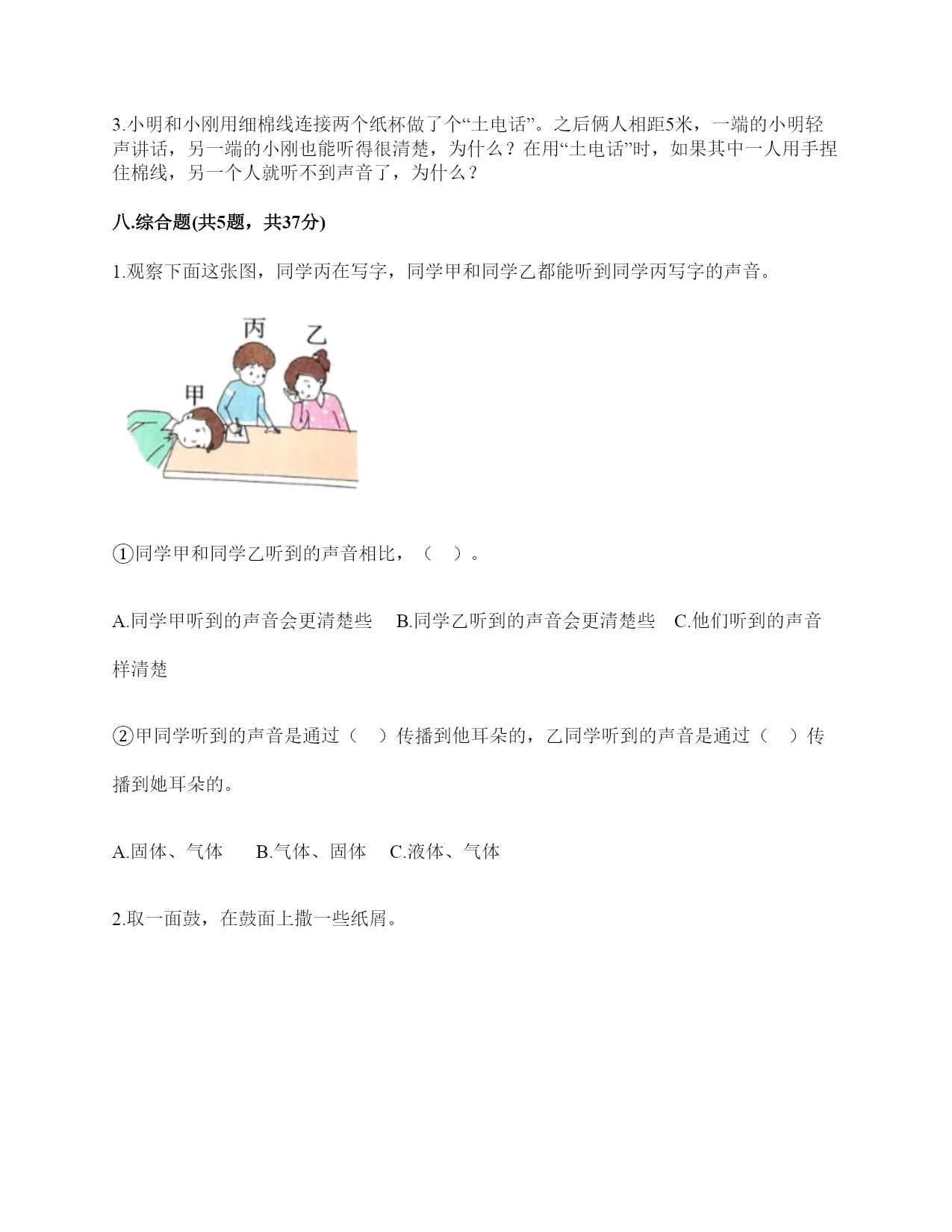 3.小明和小刚用细棉线连接两个纸杯做了个“土电话”。之后俩人相距5米，一端的小明轻声讲话，另一端的小刚也能听得很清楚，为什么？在用“土电话”时，如果其中一人用手捏住棉线，另一个人就听不到声音了，为什么？

八.综合题(共5题，共37分)

1.观察下面这张图，同学丙在写字，同学甲和同学乙都能听到同学丙写字的声音。

丙

乙

甲

①同学甲和同学乙听到的声音相比，（　）。

A.同学甲听到的声音会更清楚些　B.同学乙听到的声音会更清楚些　C.他们听到的声音样清楚

②甲同学听到的声音是通过（　）传播到他耳朵的，乙同学听到的声音是通过（　）传播到她耳朵的。

A.固体、气体　B.气体、固体　C.液体、气体

2.取一面鼓，在鼓面上撒一些纸屑。